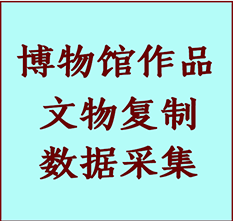 博物馆作品
文物复制
数据采集